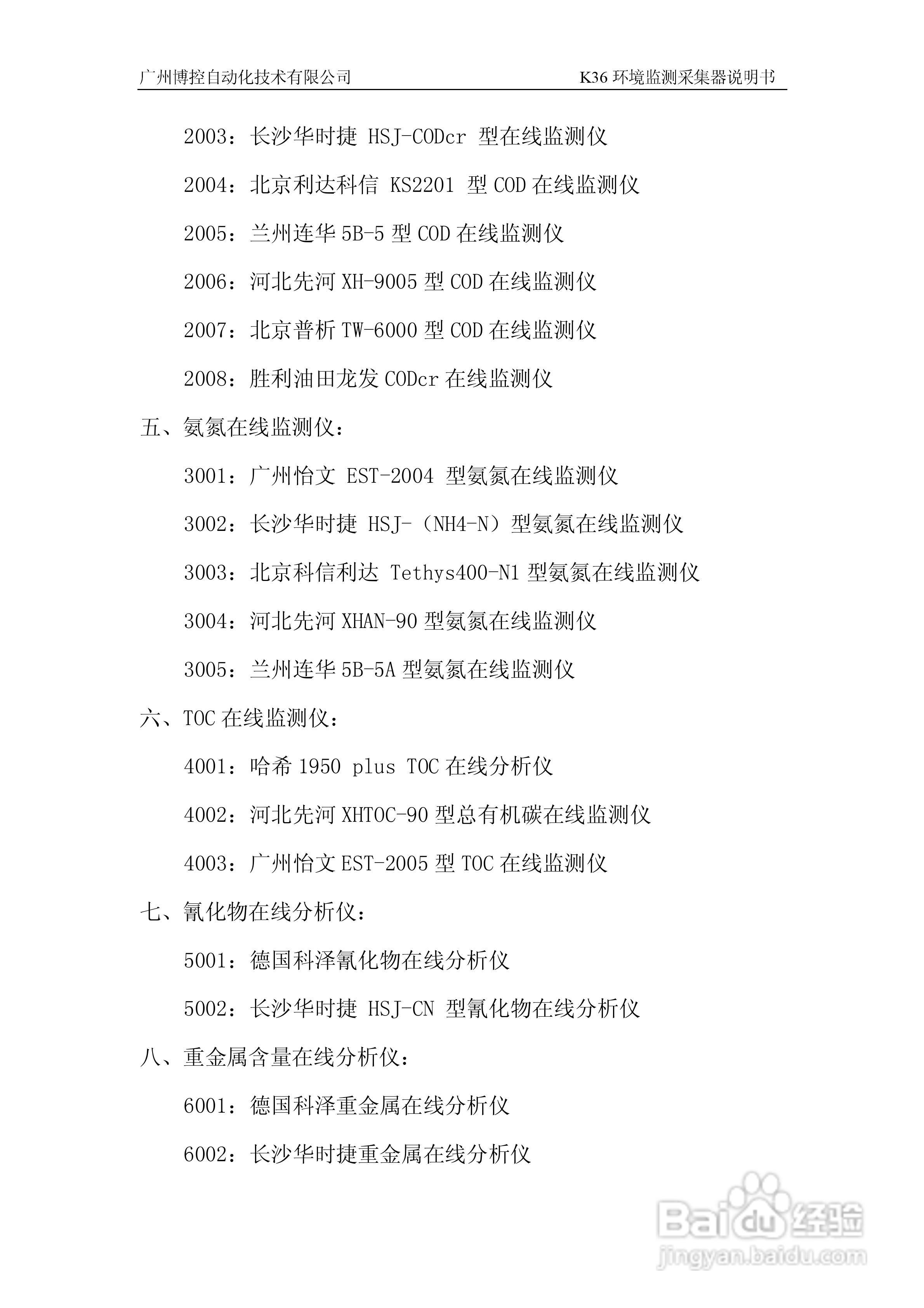 广州博控自动化技术有限公司

K36 环境监测采集器说明书

2003：长沙华时捷 HSJ-CODcr 型在线监测仪

2004：北京利达科信 KS2201 型 COD 在线监测仪

2005：兰州连华 5B-5 型 COD 在线监测仪

2006：河北先河 XH-9005 型 COD 在线监测仪

2007：北京普析 TW-6000 型 COD 在线监测仪

2008：胜利油田龙发 CODcr 在线监测仪

五、氨氮在线监测仪：

3001：广州怡文 EST-2004 型氨氮在线监测仪

3002：长沙华时捷 HSJ-（NH4-N）型氨氮在线监测仪

3003：北京科信利达 Tethys400-N1 型氨氮在线监测仪

3004：河北先河 XHAN-90 型氨氮在线监测仪

3005：兰州连华 5B-5A 型氨氮在线监测仪

六、TOC 在线监测仪：

4001：哈希 1950 plus TOC 在线分析仪

4002：河北先河 XHTOC-90 型总有机碳在线监测仪

4003：广州怡文 EST-2005 型 TOC 在线监测仪

七、氰化物在线分析仪：

5001：德国科泽氰化物在线分析仪

5002：长沙华时捷 HSJ-CN 型氰化物在线分析仪

八、重金属含量在线分析仪：

6001：德国科泽重金属在线分析仪

6002：长沙华时捷重金属在线分析仪

Baidu 经验
jingyan.baidu.com